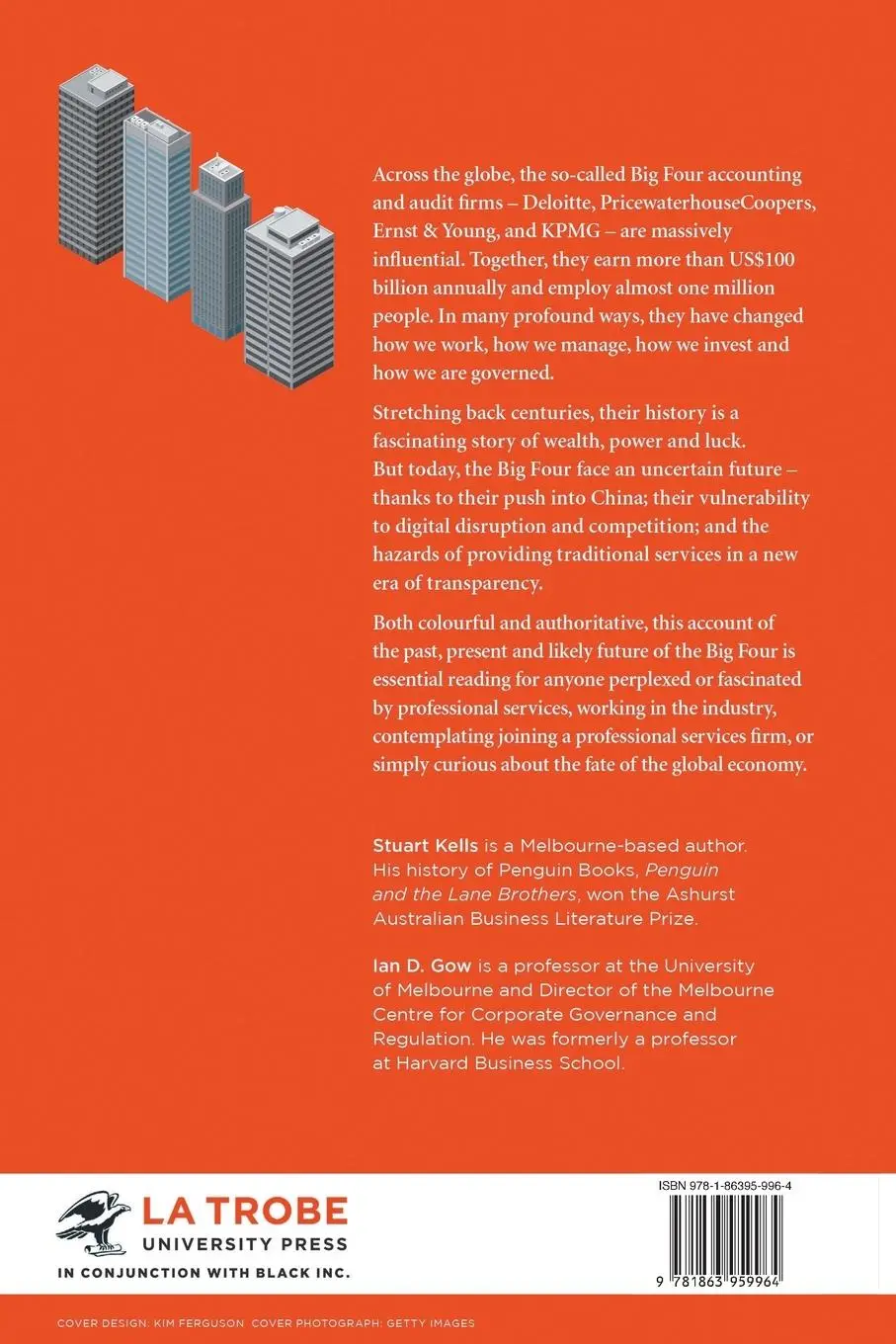 Across the globe, the so-called Big Four accounting and audit firms – Deloitte, PricewaterhouseCoopers, Ernst & Young, and KPMG – are massively influential. Together, they earn more than US$100 billion annually and employ almost one million people. In many profound ways, they have changed how we work, how we manage, how we invest and how we are governed.

Stretching back centuries, their history is a fascinating story of wealth, power and luck. But today, the Big Four face an uncertain future – thanks to their push into China; their vulnerability to digital disruption and competition; and the hazards of providing traditional services in a new era of transparency.

Both colourful and authoritative, this account of the past, present and likely future of the Big Four is essential reading for anyone perplexed or fascinated by professional services, working in the industry, contemplating joining a professional services firm, or simply curious about the fate of the global economy.

Stuart Kells is a Melbourne-based author. His history of Penguin Books, Penguin and the Lane Brothers, won the Ashurst Australian Business Literature Prize.

Ian D. Gow is a professor at the University of Melbourne and Director of the Melbourne Centre for Corporate Governance and Regulation. He was formerly a professor at Harvard Business School.

LA TROBE
UNIVERSITY PRESS
IN CONJUNCTION WITH BLACK INC.

ISBN 978-1-86395-996-4

9 781863 959964

COVER DESIGN: KIM FERGUSON COVER PHOTOGRAPH: GETTY IMAGES